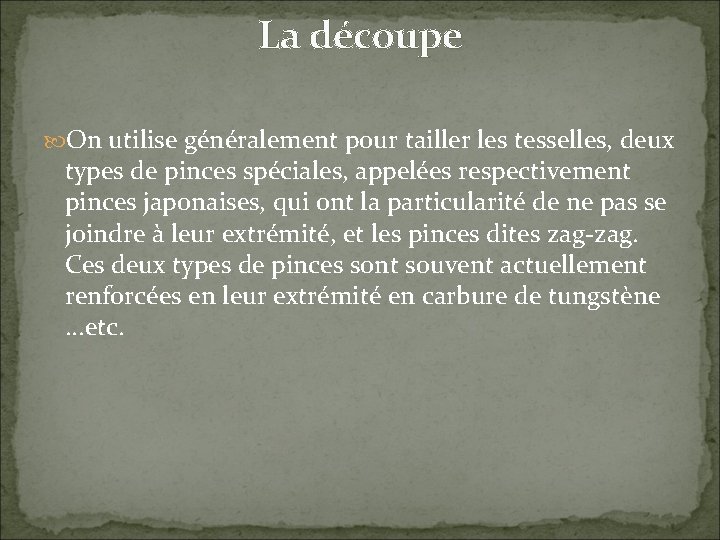 La découpe

On utilise généralement pour tailler les tesselles, deux types de pinces spéciales, appelées respectivement pinces japonaises, qui ont la particularité de ne pas se joindre à leur extrémité, et les pinces dites zag-zag. Ces deux types de pinces sont souvent actuellement renforcées en leur extrémité en carbure de tungstène ...etc.